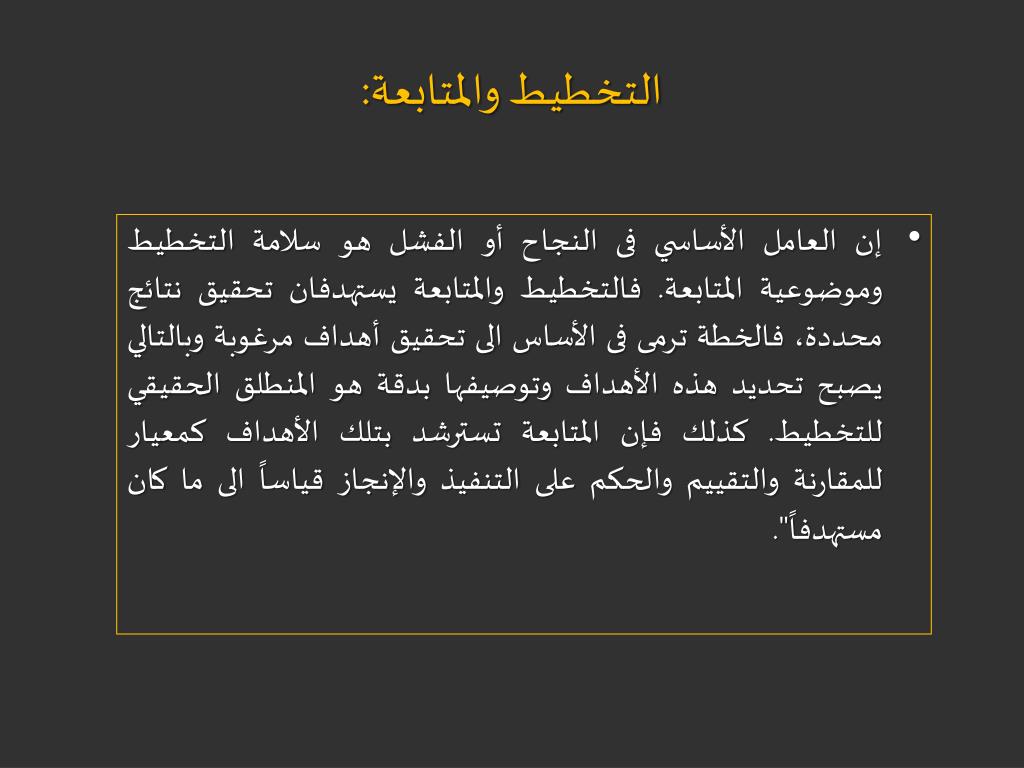 التخطيط والمتابعة:

• إن العامل الأساسي فى النجاح أو الفشل هو سلامة التخطيط وموضوعية المتابعة. فالتخطيط والمتابعة يستهدفان تحقيق نتائج محددة، فالخطة ترمى فى الأساس الى تحقيق أهداف مرغوبة وبالتالي يصبح تحديد هذه الأهداف وتوصيفها بدقة هو المنطلق الحقيقي للتخطيط. كذلك فإن المتابعة تسترشد بتلك الأهداف كمعيار للمقارنة والتقييم والحكم على التنفيذ والإنجاز قياساً الى ما كان مستهدفاً".